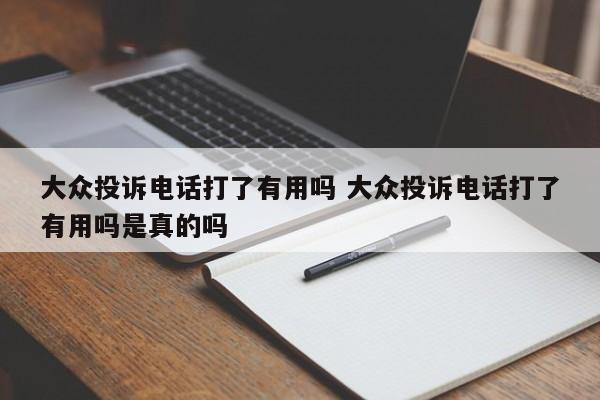 大众投诉电话打了有用吗 大众投诉电话打了有用吗是真的吗